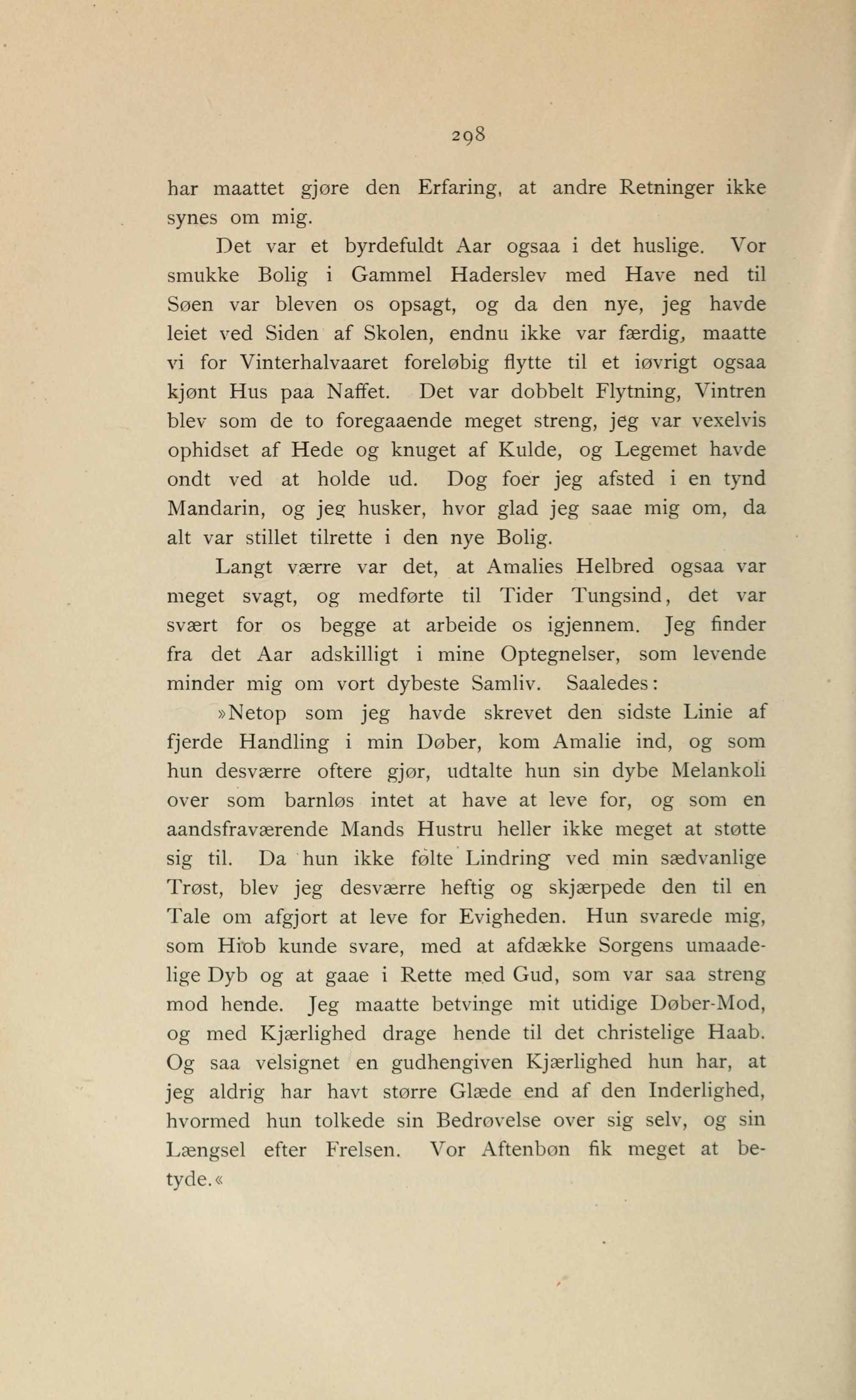 298

har maattet gjøre den Erfaring, at andre Retninger ikke synes om mig.

Det var et byrdefuldt Aar ogsaa i det huslige. Vor smukke Bolig i Gammel Haderslev med Have ned til Søen var bleven os opsagt, og da den nye, jeg havde leiet ved Siden af Skolen, endnu ikke var færdig, maatte vi for Vinterhalvaaret foreløbig flytte til et iøvrigt ogsaa kjønt Hus paa Naffet. Det var dobbelt Flytning, Vintren blev som de to foregaaende meget streng, jeg var vexelvis ophidset af Hede og knuget af Kulde, og Legemet havde ondt ved at holde ud. Dog foer jeg afsted i en tynd Mandarin, og jeg husker, hvor glad jeg saae mig om, da alt var stillet tilrette i den nye Bolig.

Langt værre var det, at Amalies Helbred ogsaa var meget svagt, og medførte til Tider Tungsind, det var svært for os begge at arbeide os igjennem. Jeg finder fra det Aar adskilligt i mine Optegnelser, som levende minder mig om vort dybeste Samliv. Saaledes:

»Netop som jeg havde skrevet den sidste Linie af fjerde Handling i min Døber, kom Amalie ind, og som hun desværre oftere gjør, udtalte hun sin dybe Melankoli over som barnløs intet at have at leve for, og som en aandsfraværende Mands Hustru heller ikke meget at støtte sig til. Da hun ikke følte Lindring ved min sædvanlige Trøst, blev jeg desværre heftig og skjærpede den til en Tale om afgjort at leve for Evigheden. Hun svarede mig, som Hiob kunde svare, med at afdække Sorgens umaadelige Dyb og at gaae i Rette med Gud, som var saa streng mod hende. Jeg maatte betvinge mit utidige Døber-Mod, og med Kjærlighed drage hende til det christelige Haab. Og saa velsignet en gudhengiven Kjærlighed hun har, at jeg aldrig har havt større Glæde end af den Inderlighed, hvormed hun tolkede sin Bedrøvelse over sig selv, og sin Længsel efter Frelsen. Vor Aftenbøn fik meget at betyde.«